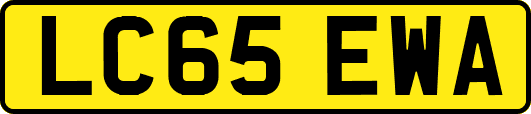 LC65 EWA